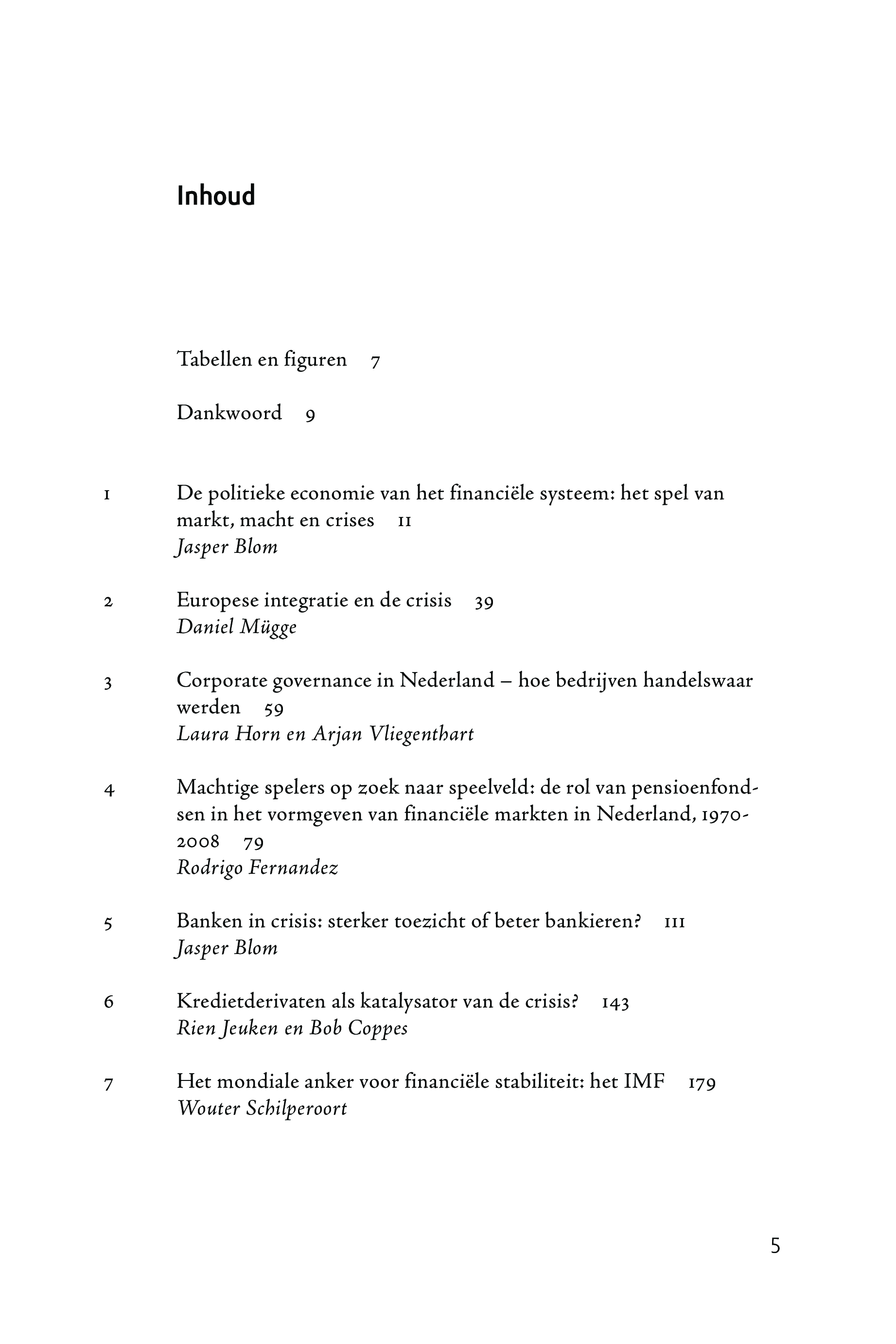 Inhoud

Tabellen en figuren 7

Dankwoord 9

1 De politieke economie van het financiële systeem: het spel van markt, macht en crises 11
Jasper Blom

2 Europese integratie en de crisis 39
Daniel Mügge

3 Corporate governance in Nederland – hoe bedrijven handelswaar werden 59
Laura Horn en Arjan Vliegenthart

4 Machtige spelers op zoek naar speelveld: de rol van pensioenfondsen in het vormgeven van financiële markten in Nederland, 1970-2008 79
Rodrigo Fernandez

5 Banken in crisis: sterker toezicht of beter bankieren? 111
Jasper Blom

6 Kredietderivaten als katalysator van de crisis? 143
Rien Jeuken en Bob Coppes

7 Het mondiale anker voor financiële stabiliteit: het IMF 179
Wouter Schilperoort

5